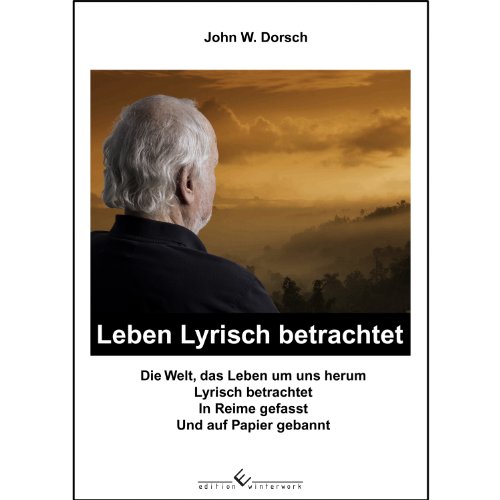 John W. Dorsch

Leben Lyrisch betrachtet

Die Welt, das Leben um uns herum
Lyrisch betrachtet
In Reime gefasst
Und auf Papier gebannt

edition winterwork